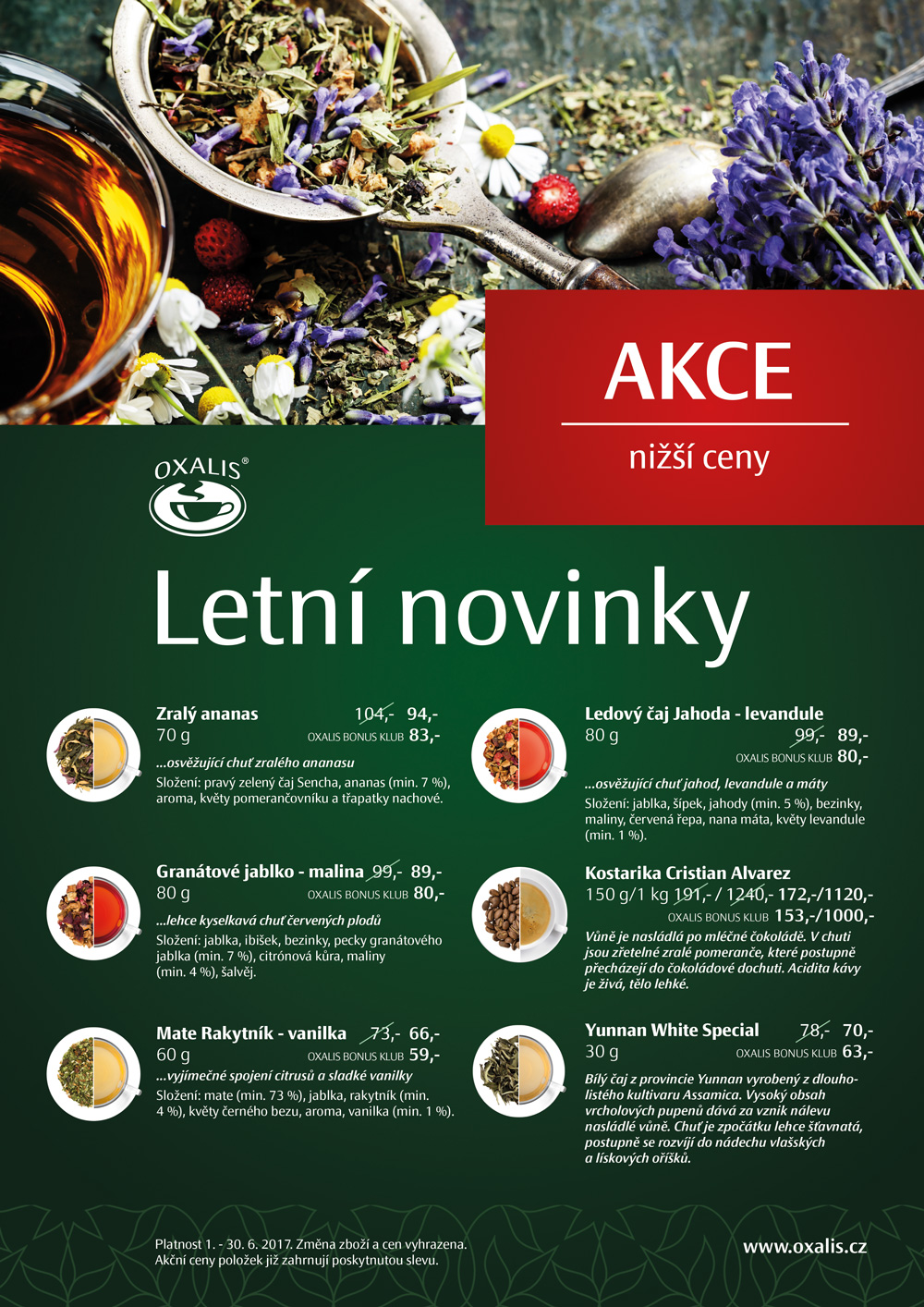 AKCE

nižší ceny

OXALIS®

Letní novinky

Zralý ananas 104,- 94,-
70 g OXALIS BONUS KLUB 83,-

...osvěžující chuť zralého ananasu
Složení: pravý zelený čaj Sencha, ananas (min. 7 %), aroma, květy pomerančovníku a třapatky nachové.

Granátové jablko - malina 99,- 89,-
80 g OXALIS BONUS KLUB 80,-

...lehce kyselkavá chuť červených plodů
Složení: jablka, ibišek, bezinky, pecky granátového jablka (min. 7 %), citrónová kůra, maliny (min. 4 %), šalvěj.

Mate Rakytník - vanilka 73,- 66,-
60 g OXALIS BONUS KLUB 59,-

...vyjímečné spojení citrusů a sladké vanilky
Složení: mate (min. 73 %), jablka, rakytník (min. 4 %), květy černého bezu, aroma, vanilka (min. 1 %).

Ledový čaj Jahoda - levandule
80 g 99,- 89,-
OXALIS BONUS KLUB 80,-

...osvěžující chuť jahod, levandule a máty
Složení: jablka, šípek, jahody (min. 5 %), bezinky, maliny, červená řepa, nana máta, květy levandule (min. 1 %).

Kostarika Cristian Alvarez
150 g/1 kg 191,- / 1240,- 172,-/1120,-
OXALIS BONUS KLUB 153,-/1000,-
Vůně je nasládlá po mléčné čokoládě. V chuti jsou zřetelné zralé pomeranče, které postupně přecházejí do čokoládové dochuti. Acidita kávy je živá, tělo lehké.

Yunnan White Special 78,- 70,-
30 g OXALIS BONUS KLUB 63,-
Bílý čaj z provincie Yunnan vyrobený z dlouholistého kultivaru Assamica. Vysoký obsah vrcholových pupenů dává za vznik nálevu nasládlé vůně. Chuť je zpočátku lehce šťavnatá, postupně se rozvíjí do nádechu vlašských a lískových oříšků.

Platnost 1. - 30. 6. 2017. Změna zboží a cen vyhrazena.
Akční ceny položek již zahrnují poskytnutou slevu.

www.oxalis.cz